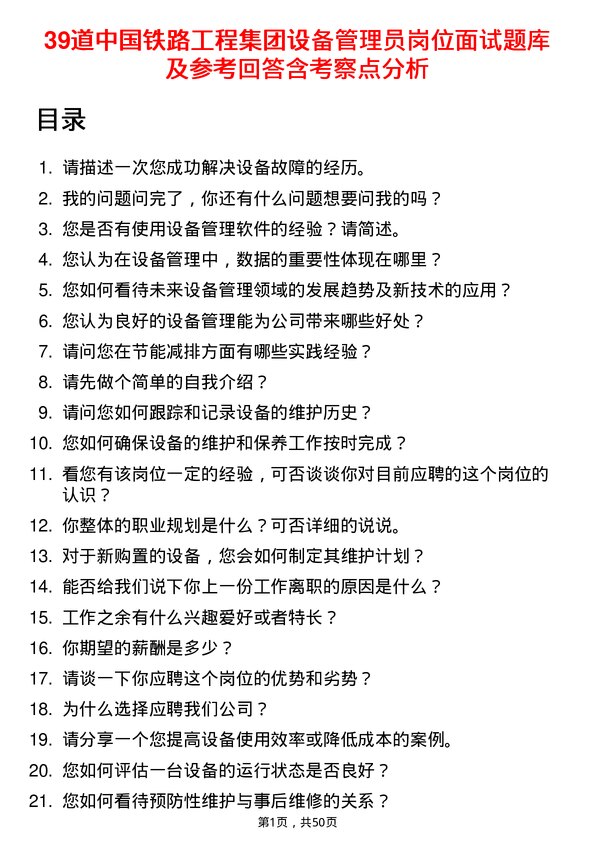 39道中国铁路工程集团设备管理员岗位面试题库及参考回答含考察点分析

目录

1. 请描述一次您成功解决设备故障的经历。
2. 我的问题问完了，你还有什么问题想要问我的吗？
3. 您是否有使用设备管理软件的经验？请简述。
4. 您认为在设备管理中，数据的重要性体现在哪里？
5. 您如何看待未来设备管理领域的发展趋势及新技术的应用？
6. 您认为良好的设备管理能为公司带来哪些好处？
7. 请问您在节能减排方面有哪些实践经验？
8. 请先做个简单的自我介绍？
9. 请问您如何跟踪和记录设备的维护历史？
10. 您如何确保设备的维护和保养工作按时完成？
11. 看您有该岗位一定的经验，可否谈谈你对目前应聘的这个岗位的认识？
12. 你整体的职业规划是什么？可否详细的说说。
13. 对于新购置的设备，您会如何制定其维护计划？
14. 能否给我们说下你上一份工作离职的原因是什么？
15. 工作之余有什么兴趣爱好或者特长？
16. 你期望的薪酬是多少？
17. 请谈一下你应聘这个岗位的优势和劣势？
18. 为什么选择应聘我们公司？
19. 请分享一个您提高设备使用效率或降低成本的案例。
20. 您如何评估一台设备的运行状态是否良好？
21. 您如何看待预防性维护与事后维修的关系？

第1页，共50页